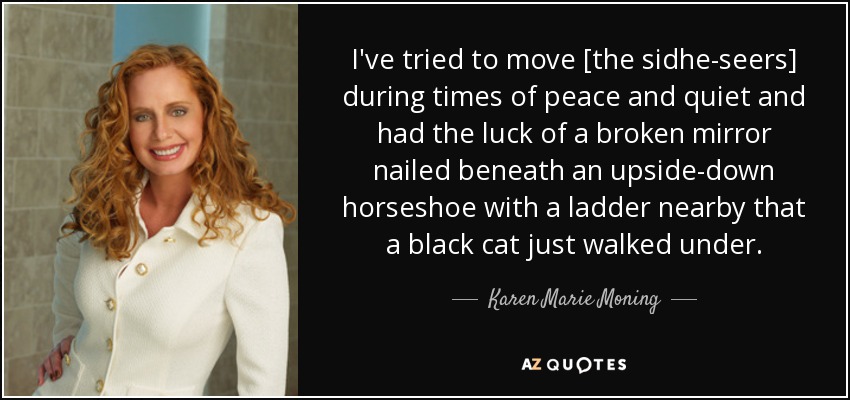 I've tried to move [the sidhe-seers] during times of peace and quiet and had the luck of a broken mirror nailed beneath an upside-down horseshoe with a ladder nearby that a black cat just walked under.

— Karen Marie Moning —

AZ QUOTES